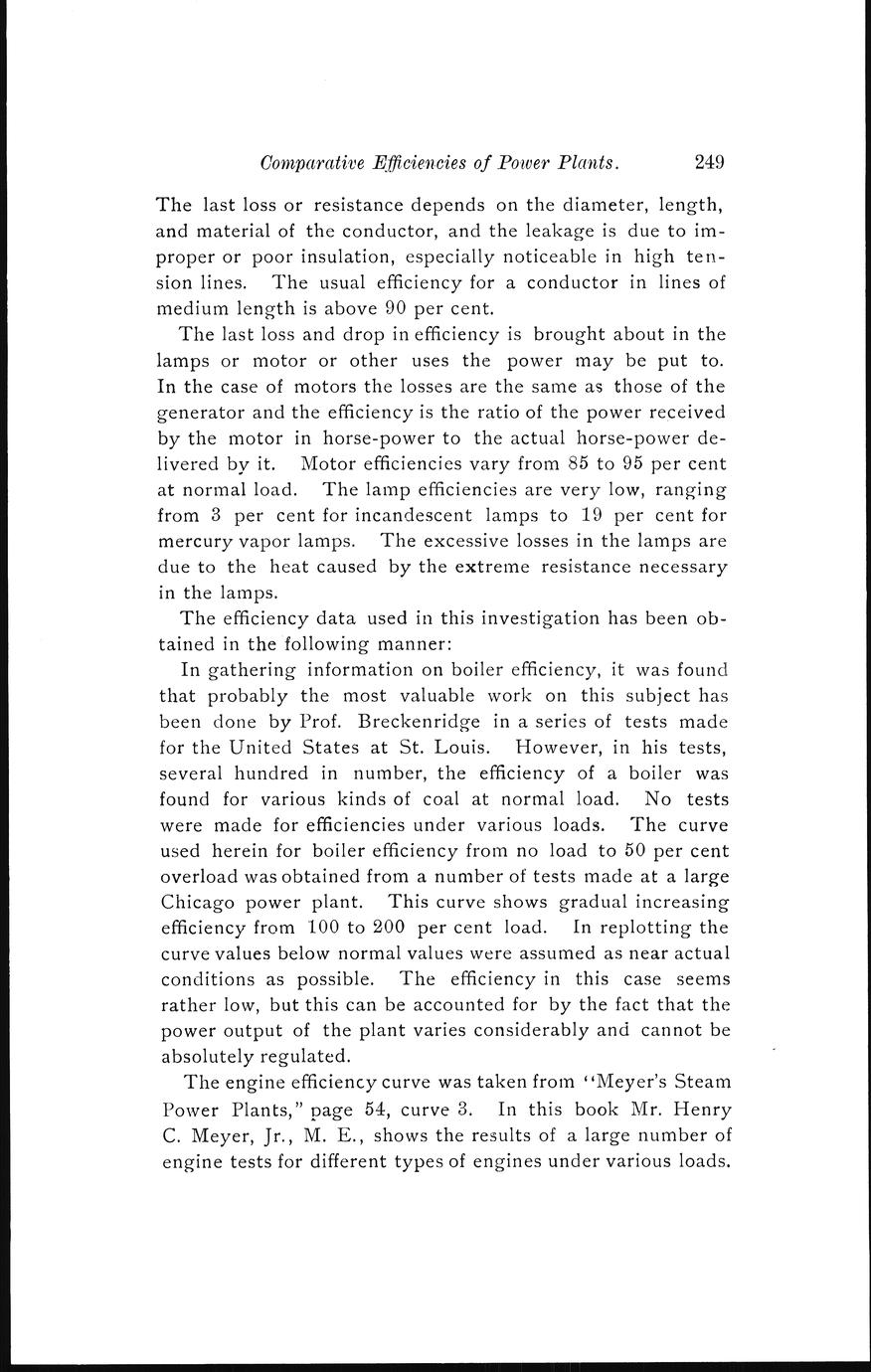 Comparative Efficiencies of Power Plants. 249

The last loss or resistance depends on the diameter, length, and material of the conductor, and the leakage is due to improper or poor insulation, especially noticeable in high tension lines. The usual efficiency for a conductor in lines of medium length is above 90 per cent.

The last loss and drop in efficiency is brought about in the lamps or motor or other uses the power may be put to. In the case of motors the losses are the same as those of the generator and the efficiency is the ratio of the power received by the motor in horse-power to the actual horse-power delivered by it. Motor efficiencies vary from 85 to 95 per cent at normal load. The lamp efficiencies are very low, ranging from 3 per cent for incandescent lamps to 19 per cent for mercury vapor lamps. The excessive losses in the lamps are due to the heat caused by the extreme resistance necessary in the lamps.

The efficiency data used in this investigation has been obtained in the following manner:

In gathering information on boiler efficiency, it was found that probably the most valuable work on this subject has been done by Prof. Breckenridge in a series of tests made for the United States at St. Louis. However, in his tests, several hundred in number, the efficiency of a boiler was found for various kinds of coal at normal load. No tests were made for efficiencies under various loads. The curve used herein for boiler efficiency from no load to 50 per cent overload was obtained from a number of tests made at a large Chicago power plant. This curve shows gradual increasing efficiency from 100 to 200 per cent load. In replotting the curve values below normal values were assumed as near actual conditions as possible. The efficiency in this case seems rather low, but this can be accounted for by the fact that the power output of the plant varies considerably and cannot be absolutely regulated.

The engine efficiency curve was taken from "Meyer's Steam Power Plants," page 54, curve 3. In this book Mr. Henry C. Meyer, Jr., M. E., shows the results of a large number of engine tests for different types of engines under various loads.